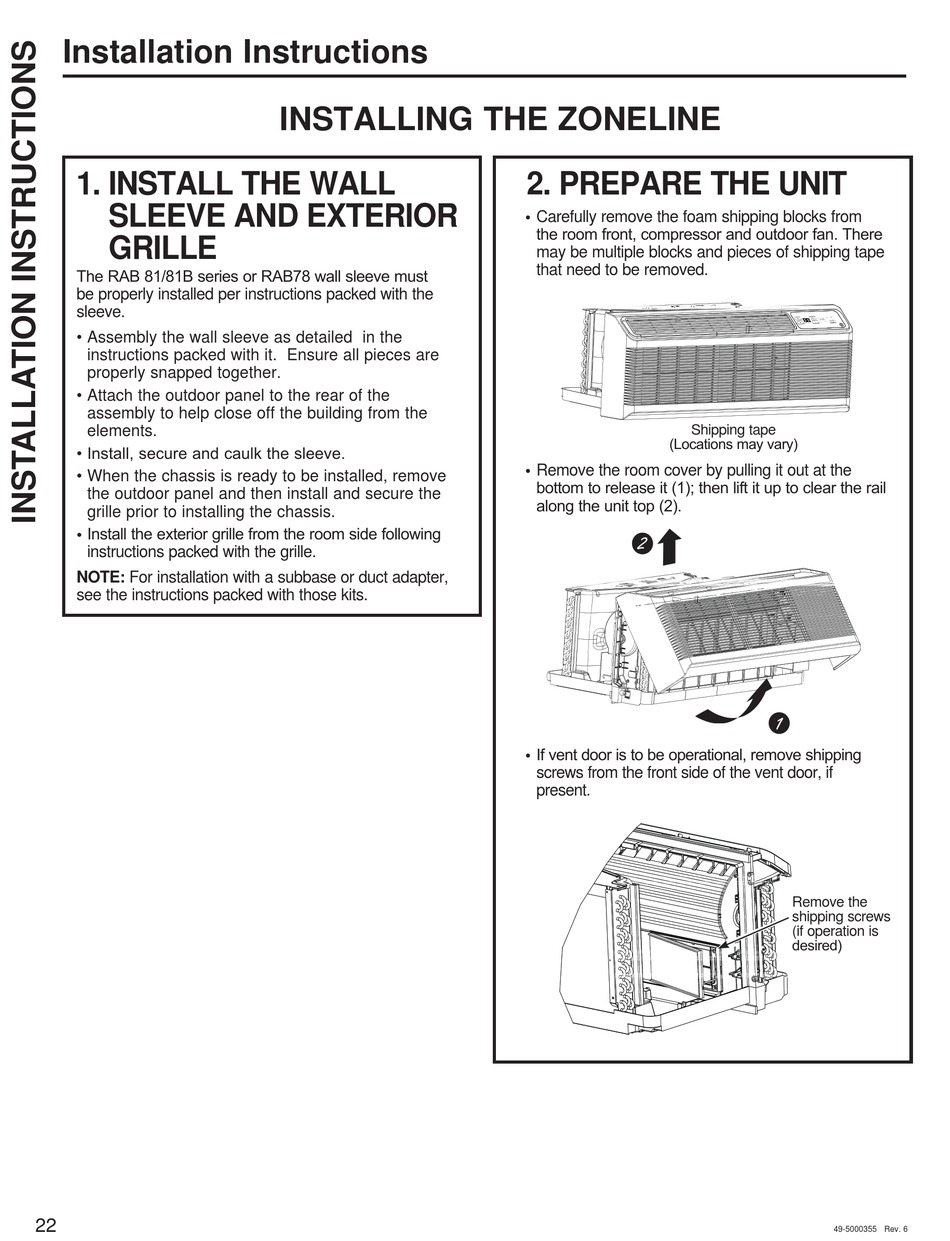 INSTALLATION INSTRUCTIONS

Installation Instructions

INSTALLING THE ZONELINE

1. INSTALL THE WALL SLEEVE AND EXTERIOR GRILLE

The RAB 81/81B series or RAB78 wall sleeve must be properly installed per instructions packed with the sleeve.

• Assembly the wall sleeve as detailed in the instructions packed with it. Ensure all pieces are properly snapped together.
• Attach the outdoor panel to the rear of the assembly to help close off the building from the elements.
• Install, secure and caulk the sleeve.
• When the chassis is ready to be installed, remove the outdoor panel and then install and secure the grille prior to installing the chassis.
• Install the exterior grille from the room side following instructions packed with the grille.

NOTE: For installation with a subbase or duct adapter, see the instructions packed with those kits.

2. PREPARE THE UNIT

• Carefully remove the foam shipping blocks from the room front, compressor and outdoor fan. There may be multiple blocks and pieces of shipping tape that need to be removed.

Shipping tape
(Locations may vary)

• Remove the room cover by pulling it out at the bottom to release it (1); then lift it up to clear the rail along the unit top (2).

2

1

• If vent door is to be operational, remove shipping screws from the front side of the vent door, if present.

Remove the shipping screws (if operation is desired)

22

49-5000355 Rev. 6